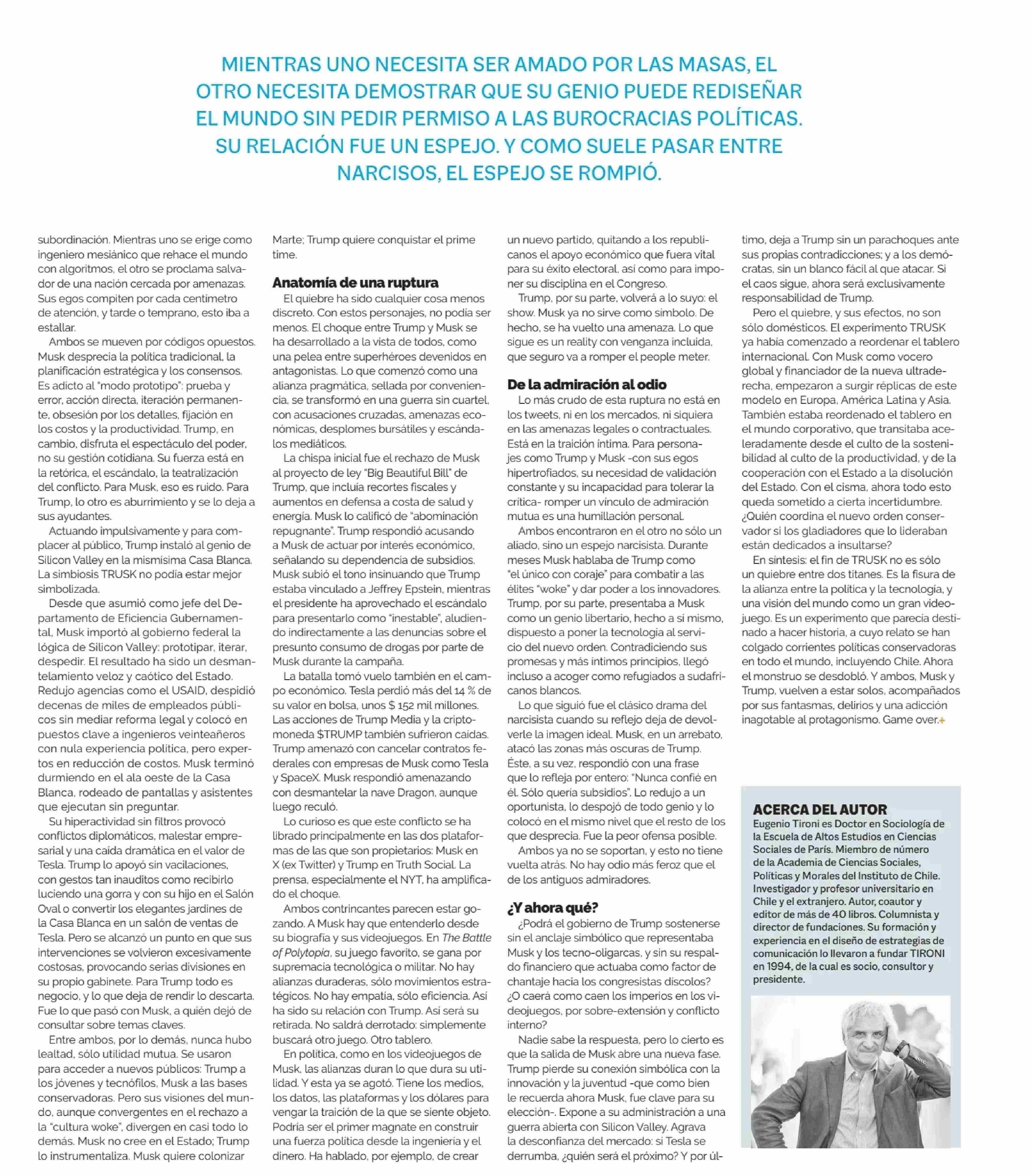 MIENTRAS UNO NECESITA SER AMADO POR LAS MASAS, EL OTRO NECESITA DEMOSTRAR QUE SU GENIO PUEDE REDISEÑAR EL MUNDO SIN PEDIR PERMISO A LAS BUROCRACIAS POLÍTICAS. SU RELACIÓN FUE UN ESPEJO. Y COMO SUELE PASAR ENTRE NARCISOS, EL ESPEJO SE ROMPIÓ.

subordinación. Mientras uno se erige como ingeniero mesiánico que rehace el mundo con algoritmos, el otro se proclama salvador de una nación cercada por amenazas. Sus egos compiten por cada centímetro de atención, y tarde o temprano, esto iba a estallar.

Ambos se mueven por códigos opuestos. Musk desprecia la política tradicional, la planificación estratégica y los consensos. Es adicto al "modo prototipo": prueba y error, acción directa, iteración permanente, obsesión por los detalles, fijación en los costos y la productividad. Trump, en cambio, disfruta el espectáculo del poder, no su gestión cotidiana. Su fuerza está en la retórica, el escándalo, la teatralización del conflicto. Para Musk, eso es ruido. Para Trump, lo otro es aburrimiento y se lo deja a sus ayudantes.

Actuando impulsivamente y para complacer al público, Trump instaló al genio de Silicon Valley en la mismísima Casa Blanca. La simbiosis TRUSK no podía estar mejor simbolizada.

Desde que asumió como jefe del Departamento de Eficiencia Gubernamental, Musk importó al gobierno federal la lógica de Silicon Valley: prototipar, iterar, despedir. El resultado ha sido un desmantelamiento veloz y caótico del Estado. Redujo agencias como el USAID, despidió decenas de miles de empleados públicos sin mediar reforma legal y colocó en puestos clave a ingenieros veinteañeros con nula experiencia política, pero expertos en reducción de costos. Musk terminó durmiendo en el ala oeste de la Casa Blanca, rodeado de pantallas y asistentes que ejecutan sin preguntar.

Su hiperactividad sin filtros provocó conflictos diplomáticos, malestar empresarial y una caída dramática en el valor de Tesla. Trump lo apoyó sin vacilaciones, con gestos tan inauditos como recibirlo luciendo una gorra y con su hijo en el Salón Oval o convertir los elegantes jardines de la Casa Blanca en un salón de ventas de Tesla. Pero se alcanzó un punto en que sus intervenciones se volvieron excesivamente costosas, provocando serias divisiones en su propio gabinete. Para Trump todo es negocio, y lo que deja de rendir lo descarta. Fue lo que pasó con Musk, a quién dejó de consultar sobre temas claves.

Entre ambos, por lo demás, nunca hubo lealtad, sólo utilidad mutua. Se usaron para acceder a nuevos públicos: Trump a los jóvenes y tecnófilos, Musk a las bases conservadoras. Pero sus visiones del mundo, aunque convergentes en el rechazo a la "cultura woke", divergen en casi todo lo demás. Musk no cree en el Estado; Trump lo instrumentaliza. Musk quiere colonizar Marte; Trump quiere conquistar el prime time.

Anatomía de una ruptura

El quiebre ha sido cualquier cosa menos discreto. Con estos personajes, no podía ser menos. El choque entre Trump y Musk se ha desarrollado a la vista de todos, como una pelea entre superhéroes devenidos en antagonistas. Lo que comenzó como una alianza pragmática, sellada por conveniencia, se transformó en una guerra sin cuartel, con acusaciones cruzadas, amenazas económicas, desplomes bursátiles y escándalos mediáticos.

La chispa inicial fue el rechazo de Musk al proyecto de ley "Big Beautiful Bill" de Trump, que incluía recortes fiscales y aumentos en defensa a costa de salud y energía. Musk lo calificó de "abominación repugnante". Trump respondió acusando a Musk de actuar por interés económico, señalando su dependencia de subsidios. Musk subió el tono insinuando que Trump estaba vinculado a Jeffrey Epstein, mientras el presidente ha aprovechado el escándalo para presentarlo como "inestable", aludiendo indirectamente a las denuncias sobre el presunto consumo de drogas por parte de Musk durante la campaña.

La batalla tomó vuelo también en el campo económico. Tesla perdió más del 14 % de su valor en bolsa, unos $ 152 mil millones. Las acciones de Trump Media y la criptomoneda $TRUMP también sufrieron caídas. Trump amenazó con cancelar contratos federales con empresas de Musk como Tesla y SpaceX. Musk respondió amenazando con desmantelar la nave Dragon, aunque luego reculó.

Lo curioso es que este conflicto se ha librado principalmente en las dos plataformas de las que son propietarios: Musk en X (ex Twitter) y Trump en Truth Social. La prensa, especialmente el NYT, ha amplificado el choque.

Ambos contrincantes parecen estar gozando. A Musk hay que entenderlo desde su biografía y sus videojuegos. En The Battle of Polytopia, su juego favorito, se gana por supremacía tecnológica o militar. No hay alianzas duraderas, sólo movimientos estratégicos. No hay empatía, sólo eficiencia. Así ha sido su relación con Trump. Así será su retirada. No saldrá derrotado: simplemente buscará otro juego. Otro tablero.

En política, como en los videojuegos de Musk, las alianzas duran lo que dura su utilidad. Y esta ya se agotó. Tiene los medios, los datos, las plataformas y los dólares para vengar la traición de la que se siente objeto. Podría ser el primer magnate en construir una fuerza política desde la ingeniería y el dinero. Ha hablado, por ejemplo, de crear un nuevo partido, quitando a los republicanos el apoyo económico que fuera vital para su éxito electoral, así como para imponer su disciplina en el Congreso.

Trump, por su parte, volverá a lo suyo: el show. Musk ya no sirve como símbolo. De hecho, se ha vuelto una amenaza. Lo que sigue es un reality con venganza incluida, que seguro va a romper el people meter.

De la admiración al odio

Lo más crudo de esta ruptura no está en los tweets, ni en los mercados, ni siquiera en las amenazas legales o contractuales. Está en la traición íntima. Para personajes como Trump y Musk -con sus egos hipertrofiados, su necesidad de validación constante y su incapacidad para tolerar la crítica- romper un vínculo de admiración mutua es una humillación personal.

Ambos encontraron en el otro no sólo un aliado, sino un espejo narcisista. Durante meses Musk hablaba de Trump como "el único con coraje" para combatir a las élites "woke" y dar poder a los innovadores. Trump, por su parte, presentaba a Musk como un genio libertario, hecho a sí mismo, dispuesto a poner la tecnología al servicio del nuevo orden. Contradiciendo sus promesas y más íntimos principios, llegó incluso a acoger como refugiados a sudafricanos blancos.

Lo que siguió fue el clásico drama del narcisista cuando su reflejo deja de devolverle la imagen ideal. Musk, en un arrebato, atacó las zonas más oscuras de Trump. Éste, a su vez, respondió con una frase que lo refleja por entero: "Nunca confié en él. Sólo quería subsidios". Lo redujo a un oportunista, lo despojó de todo genio y lo colocó en el mismo nivel que el resto de los que desprecia. Fue la peor ofensa posible.

Ambos ya no se soportan, y esto no tiene vuelta atrás. No hay odio más feroz que el de los antiguos admiradores.

¿Y ahora qué?

¿Podrá el gobierno de Trump sostenerse sin el anclaje simbólico que representaba Musk y los tecno-oligarcas, y sin su respaldo financiero que actuaba como factor de chantaje hacia los congresistas díscolos? ¿O caerá como caen los imperios en los videojuegos, por sobre-extensión y conflicto interno?

Nadie sabe la respuesta, pero lo cierto es que la salida de Musk abre una nueva fase. Trump pierde su conexión simbólica con la innovación y la juventud -que como bien le recuerda ahora Musk, fue clave para su elección-. Expone a su administración a una guerra abierta con Silicon Valley. Agrava la desconfianza del mercado: si Tesla se derrumba, ¿quién será el próximo? Y por último, deja a Trump sin un parachoques ante sus propias contradicciones; y a los demócratas, sin un blanco fácil al que atacar. Si el caos sigue, ahora será exclusivamente responsabilidad de Trump.

Pero el quiebre, y sus efectos, no son sólo domésticos. El experimento TRUSK ya había comenzado a reordenar el tablero internacional. Con Musk como vocero global y financiador de la nueva ultraderecha, empezaron a surgir réplicas de este modelo en Europa, América Latina y Asia. También estaba reordenado el tablero en el mundo corporativo, que transitaba aceleradamente desde el culto de la sostenibilidad al culto de la productividad, y de la cooperación con el Estado a la disolución del Estado. Con el cisma, ahora todo esto queda sometido a cierta incertidumbre. ¿Quién coordina el nuevo orden conservador si los gladiadores que lo lideraban están dedicados a insultarse?

En síntesis: el fin de TRUSK no es sólo un quiebre entre dos titanes. Es la fisura de la alianza entre la política y la tecnología, y una visión del mundo como un gran videojuego. Es un experimento que parecía destinado a hacer historia, a cuyo relato se han colgado corrientes políticas conservadoras en todo el mundo, incluyendo Chile. Ahora el monstruo se desdobló. Y ambos, Musk y Trump, vuelven a estar solos, acompañados por sus fantasmas, delirios y una adicción inagotable al protagonismo. Game over.+

ACERCA DEL AUTOR
Eugenio Tironi es Doctor en Sociología de la Escuela de Altos Estudios en Ciencias Sociales de París. Miembro de número de la Academia de Ciencias Sociales, Políticas y Morales del Instituto de Chile. Investigador y profesor universitario en Chile y el extranjero. Autor, coautor y editor de más de 40 libros. Columnista y director de fundaciones. Su formación y experiencia en el diseño de estrategias de comunicación lo llevaron a fundar TIRONI en 1994, de la cual es socio, consultor y presidente.